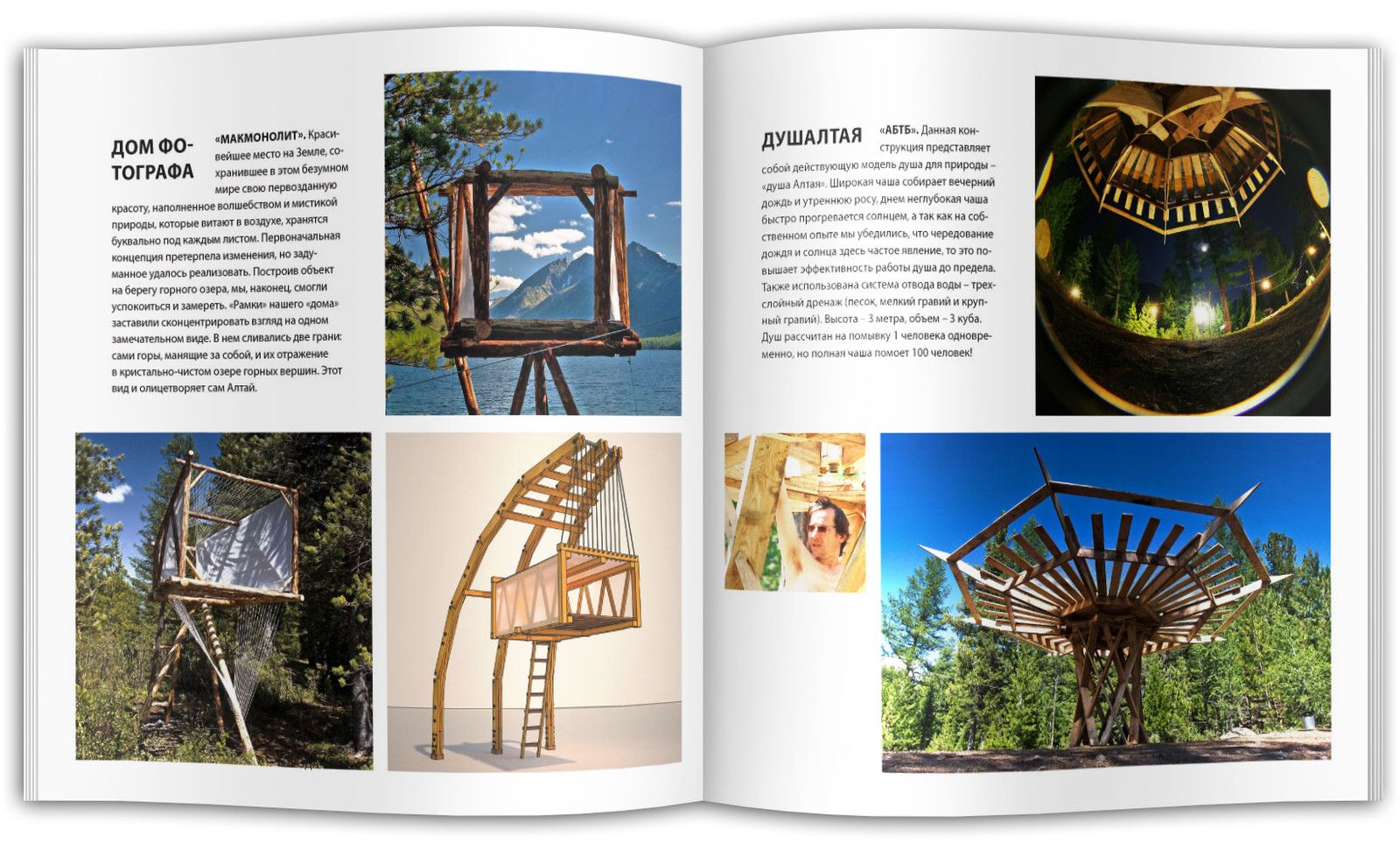 ДОМ ФОТОГРАФА

«МАКМОНОЛИТ». Красивейшее место на Земле, сохранившее в этом безумном мире свою первозданную красоту, наполненное волшебством и мистикой природы, которые витают в воздухе, хранятся буквально под каждым листом. Первоначальная концепция претерпела изменения, но задуманное удалось реализовать. Построив объект на берегу горного озера, мы, наконец, смогли успокоиться и замереть. «Рамки» нашего «дома» заставили сконцентрировать взгляд на одном замечательном виде. В нем сливались две грани: сами горы, манящие за собой, и их отражение в кристально-чистом озере горных вершин. Этот вид и олицетворяет сам Алтай.

ДУШАЛТАЯ

«АБТБ». Данная конструкция представляет собой действующую модель душа для природы – «душа Алтая». Широкая чаша собирает вечерний дождь и утреннюю росу, днем неглубокая чаша быстро прогревается солнцем, а так как на собственном опыте мы убедились, что чередование дождя и солнца здесь частое явление, то это повышает эффективность работы душа до предела. Также использована система отвода воды – трехслойный дренаж (песок, мелкий гравий и крупный гравий). Высота – 3 метра, объем – 3 куба. Душ рассчитан на помывку 1 человека одновременно, но полная чаша помоет 100 человек!